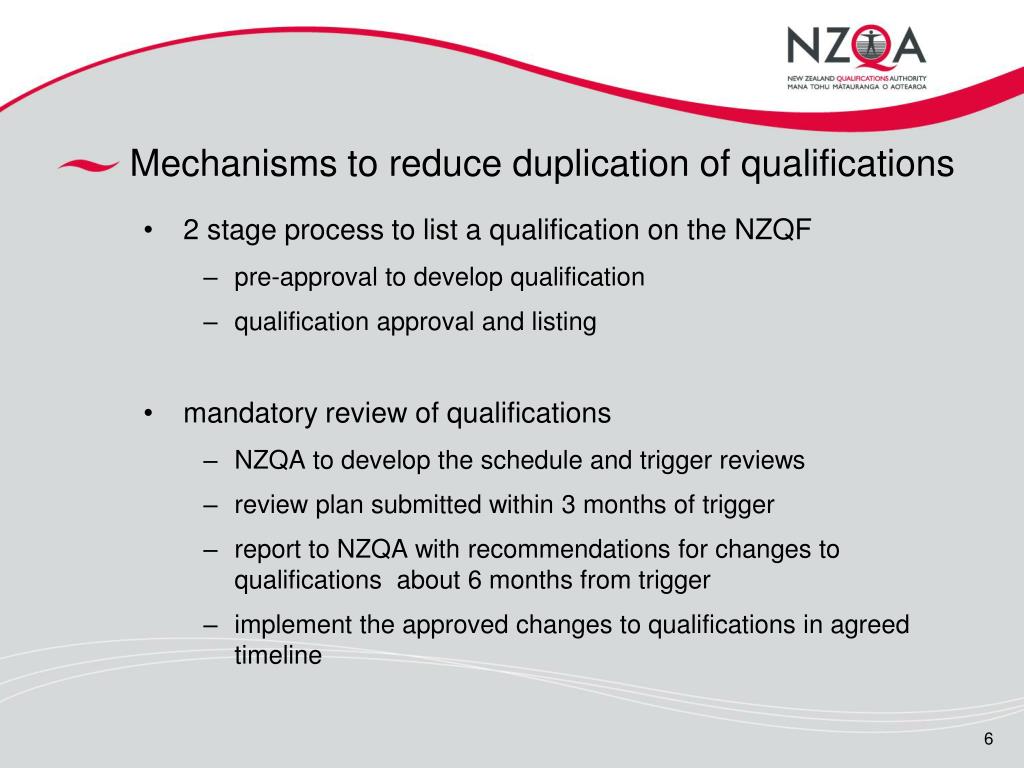 NZQA
NEW ZEALAND QUALIFICATIONS AUTHORITY
MANA TOHU MATAURANGA O AOTEAROA

Mechanisms to reduce duplication of qualifications

• 2 stage process to list a qualification on the NZQF
– pre-approval to develop qualification
– qualification approval and listing

• mandatory review of qualifications
– NZQA to develop the schedule and trigger reviews
– review plan submitted within 3 months of trigger
– report to NZQA with recommendations for changes to qualifications about 6 months from trigger
– implement the approved changes to qualifications in agreed timeline

6